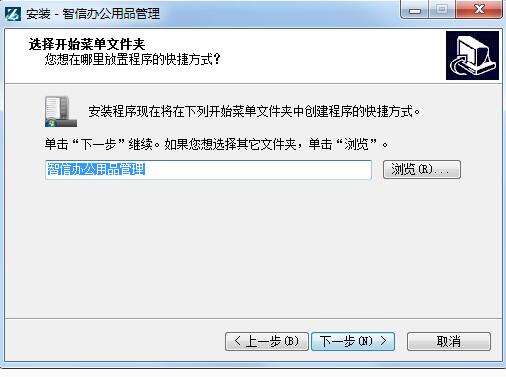 安装 - 智信办公用品管理

选择开始菜单文件夹
您想在哪里放置程序的快捷方式?

安装程序现在将在下列开始菜单文件夹中创建程序的快捷方式。

单击“下一步”继续。如果您想选择其它文件夹，单击“浏览”。

智信办公用品管理

浏览(R)...

< 上一步(B)

下一步(N) >

取消